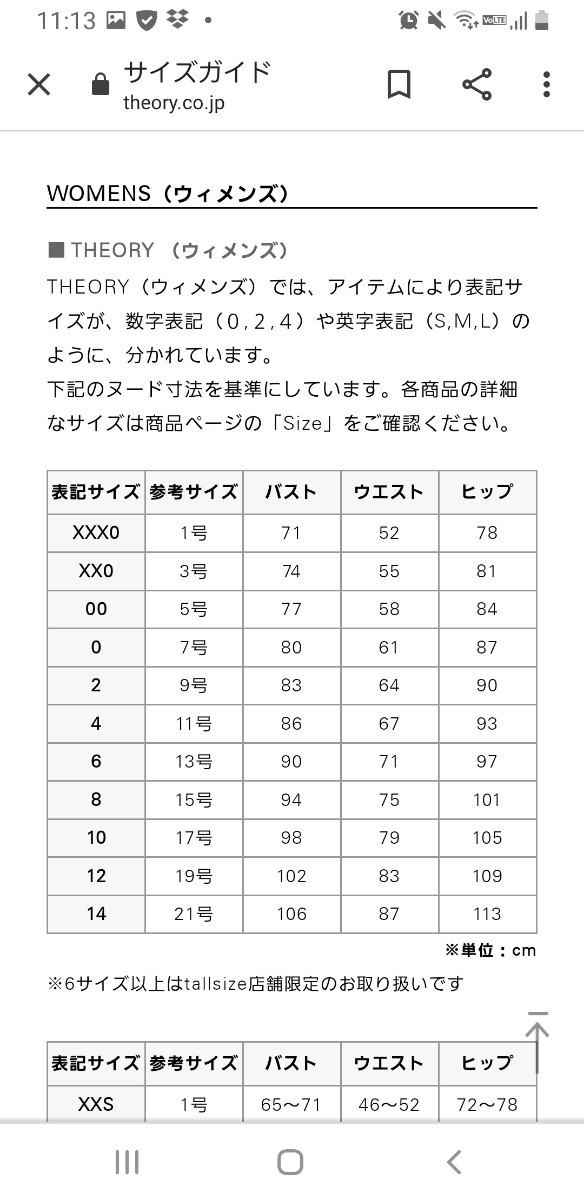 11:13

サイズガイド
theory.co.jp

WOMENS（ウィメンズ）

■ THEORY （ウィメンズ）

THEORY（ウィメンズ）では、アイテムにより表記サイズが、数字表記（0,2,4）や英字表記（S,M,L）のように、分かれています。
下記のヌード寸法を基準にしています。各商品の詳細なサイズは商品ページの「Size」をご確認ください。

| 表記サイズ | 参考サイズ | バスト | ウエスト | ヒップ |
|---|---|---|---|---|
| XXX0 | 1号 | 71 | 52 | 78 |
| XX0 | 3号 | 74 | 55 | 81 |
| 00 | 5号 | 77 | 58 | 84 |
| 0 | 7号 | 80 | 61 | 87 |
| 2 | 9号 | 83 | 64 | 90 |
| 4 | 11号 | 86 | 67 | 93 |
| 6 | 13号 | 90 | 71 | 97 |
| 8 | 15号 | 94 | 75 | 101 |
| 10 | 17号 | 98 | 79 | 105 |
| 12 | 19号 | 102 | 83 | 109 |
| 14 | 21号 | 106 | 87 | 113 |

※単位：cm

※6サイズ以上はtallsize店舗限定のお取り扱いです

| 表記サイズ | 参考サイズ | バスト | ウエスト | ヒップ |
|---|---|---|---|---|
| XXS | 1号 | 65〜71 | 46〜52 | 72〜78 |